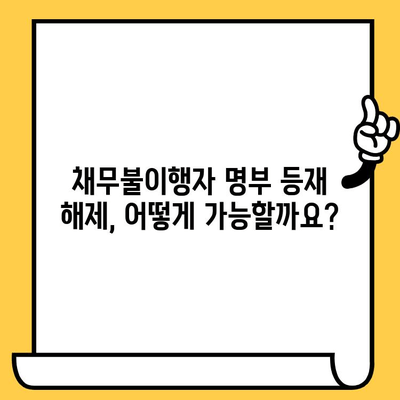 채무불이행자 명부 등재 해제, 어떻게 가능할까요?